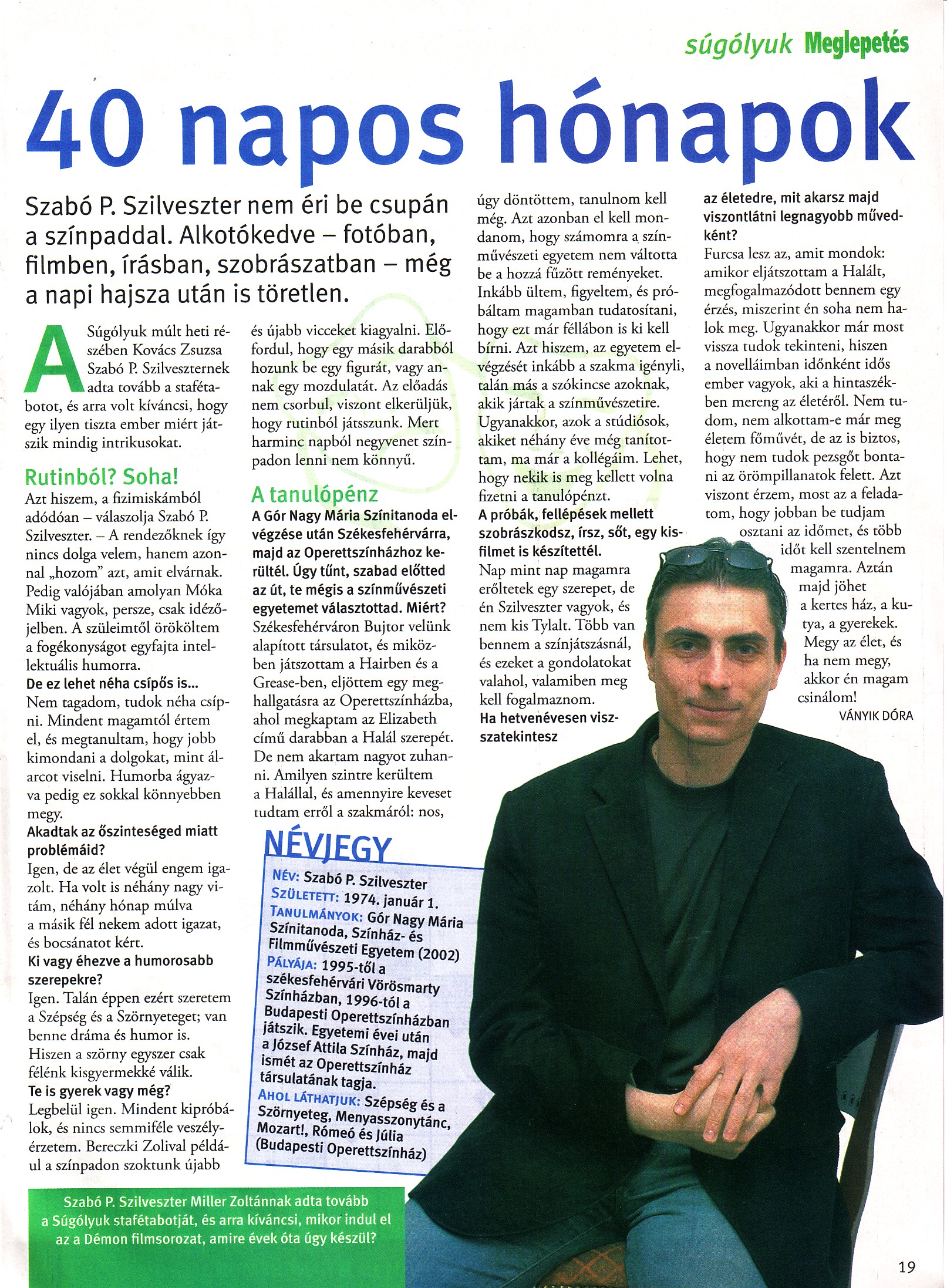 súgólyuk Meglepetés

40 napos hónapok

Szabó P. Szilveszter nem éri be csupán a színpaddal. Alkotókedve – fotóban, filmben, írásban, szobrászatban – még a napi hajsza után is töretlen.

A Súgólyuk múlt heti részében Kovács Zsuzsa Szabó P. Szilveszternek adta tovább a stafétabotot, és arra volt kíváncsi, hogy egy ilyen tiszta ember miért játszik mindig intrikusokat.

Rutinból? Soha!

Azt hiszem, a fizimiskámból adódóan – válaszolja Szabó P. Szilveszter. – A rendezőknek így nincs dolga velem, hanem azonnal „hozom" azt, amit elvárnak. Pedig valójában amolyan Móka Miki vagyok, persze, csak idézőjelben. A szüleimtől örököltem a fogékonyságot egyfajta intellektuális humorra.

De ez lehet néha csípős is...

Nem tagadom, tudok néha csípni. Mindent magamtól értem el, és megtanultam, hogy jobb kimondani a dolgokat, mint álarcot viselni. Humorba ágyazva pedig ez sokkal könnyebben megy.

Akadtak az őszinteséged miatt problémáid?

Igen, de az élet végül engem igazolt. Ha volt is néhány nagy vitám, néhány hónap múlva a másik fél nekem adott igazat, és bocsánatot kért.

Ki vagy éhezve a humorosabb szerepekre?

Igen. Talán éppen ezért szeretem a Szépség és a Szörnyeteget; van benne dráma és humor is. Hiszen a szörny egyszer csak félénk kisgyermekké válik.

Te is gyerek vagy még?

Legbelül igen. Mindent kipróbálok, és nincs semmiféle veszélyérzetem. Bereczki Zolival például a színpadon szoktunk újabb és újabb vicceket kiagyalni. Előfordul, hogy egy másik darabból hozunk be egy figurát, vagy annak egy mozdulatát. Az előadás nem csorbul, viszont elkerüljük, hogy rutinból játsszunk. Mert harminc napból negyvenet színpadon lenni nem könnyű.

A tanulópénz

A Gór Nagy Mária Színitanoda elvégzése után Székesfehérvárra, majd az Operettszínházhoz kerültél. Úgy tűnt, szabad előtted az út, te mégis a színművészeti egyetemet választottad. Miért?

Székesfehérváron Bujtor velünk alapított társulatot, és miközben játszottam a Hairben és a Grease-ben, eljöttem egy meghallgatásra az Operettszínházba, ahol megkaptam az Elizabeth című darabban a Halál szerepét. De nem akartam nagyot zuhanni. Amilyen szintre kerültem a Halállal, és amennyire keveset tudtam erről a szakmáról: nos, úgy döntöttem, tanulnom kell még. Azt azonban el kell mondanom, hogy számomra a színművészeti egyetem nem váltotta be a hozzá fűzött reményeket. Inkább ültem, figyeltem, és próbáltam magamban tudatosítani, hogy ezt már féllábon is ki kell bírni. Azt hiszem, az egyetem elvégzését inkább a szakma igényli, talán más a szókincse azoknak, akik jártak a színművészetire. Ugyanakkor, azok a stúdiósok, akiket néhány éve még tanítottam, ma már a kollégáim. Lehet, hogy nekik is meg kellett volna fizetni a tanulópénzt.

A próbák, fellépések mellett szobrászkodsz, írsz, sőt, egy kisfilmet is készítettél.

Nap mint nap magamra erőltetek egy szerepet, de én Szilveszter vagyok, és nem kis Tylalt. Több van bennem a színjátszásnál, és ezeket a gondolatokat valahol, valamiben meg kell fogalmaznom.

Ha hetvenévesen visszatekintesz az életedre, mit akarsz majd viszontlátni legnagyobb művedként?

Furcsa lesz az, amit mondok: amikor eljátszottam a Halált, megfogalmazódott bennem egy érzés, miszerint én soha nem halok meg. Ugyanakkor már most vissza tudok tekinteni, hiszen a novelláimban időnként idős ember vagyok, aki a hintaszékben mereng az életéről. Nem tudom, nem alkottam-e már meg életem főművét, de az is biztos, hogy nem tudok pezsgőt bontani az örömpillanatok felett. Azt viszont érzem, most az a feladatom, hogy jobban be tudjam osztani az időmet, és több időt kell szentelnem magamra. Aztán majd jöhet a kertes ház, a kutya, a gyerekek. Megy az élet, és ha nem megy, akkor én magam csinálom!

VÁNYIK DÓRA

NÉVJEGY

NÉV: Szabó P. Szilveszter
SZÜLETETT: 1974. január 1.
TANULMÁNYOK: Gór Nagy Mária Színitanoda, Színház- és Filmművészeti Egyetem (2002)
PÁLYÁJA: 1995-től a székesfehérvári Vörösmarty Színházban, 1996-tól a Budapesti Operettszínházban játszik. Egyetemi évei után a József Attila Színház, majd ismét az Operettszínház társulatának tagja.
AHOL LÁTHATJUK: Szépség és a Szörnyeteg, Menyasszonytánc, Mozart!, Rómeó és Júlia (Budapesti Operettszínház)

Szabó P. Szilveszter Miller Zoltánnak adta tovább a Súgólyuk stafétabotját, és arra kíváncsi, mikor indul el az a Démon filmsorozat, amire évek óta úgy készül?

19